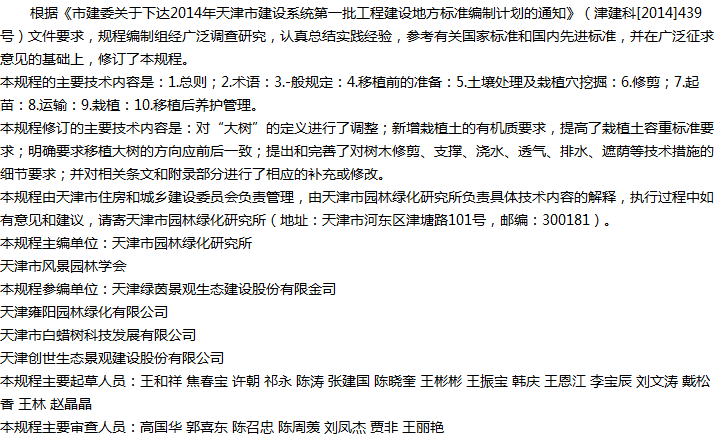 根据《市建委关于下达2014年天津市建设系统第一批工程建设地方标准编制计划的通知》（津建科[2014]439号）文件要求，规程编制组经广泛调查研究，认真总结实践经验，参考有关国家标准和国内先进标准，并在广泛征求意见的基础上，修订了本规程。

本规程的主要技术内容是：1.总则；2.术语：3.-般规定：4.移植前的准备：5.土壤处理及栽植穴挖掘：6.修剪；7.起苗：8.运输：9.栽植：10.移植后养护管理。

本规程修订的主要技术内容是：对“大树”的定义进行了调整；新增栽植土的有机质要求，提高了栽植土容重标准要求；明确要求移植大树的方向应前后一致；提出和完善了对树木修剪、支撑、浇水、透气、排水、遮荫等技术措施的细节要求；并对相关条文和附录部分进行了相应的补充或修改。

本规程由天津市住房和城乡建设委员会负责管理，由天津市园林绿化研究所负责具体技术内容的解释，执行过程中如有意见和建议，请寄天津市园林绿化研究所（地址：天津市河东区津塘路101号，邮编：300181）。

本规程主编单位：天津市园林绿化研究所

天津市风景园林学会

本规程参编单位：天津绿茵景观生态建设股份有限金司

天津雍阳园林绿化有限公司

天津市白蜡树科技发展有限公司

天津创世生态景观建设股份有限公司

本规程主要起草人员：王和祥 焦春宝 许朝 祁永 陈涛 张建国 陈晓奎 王彬彬 王振宝 韩庆 王恩江 李宝辰 刘文涛 戴松香 王林 赵晶晶

本规程主要审查人员：高国华 郭喜东 陈召忠 陈周羡 刘凤杰 贾非 王丽艳